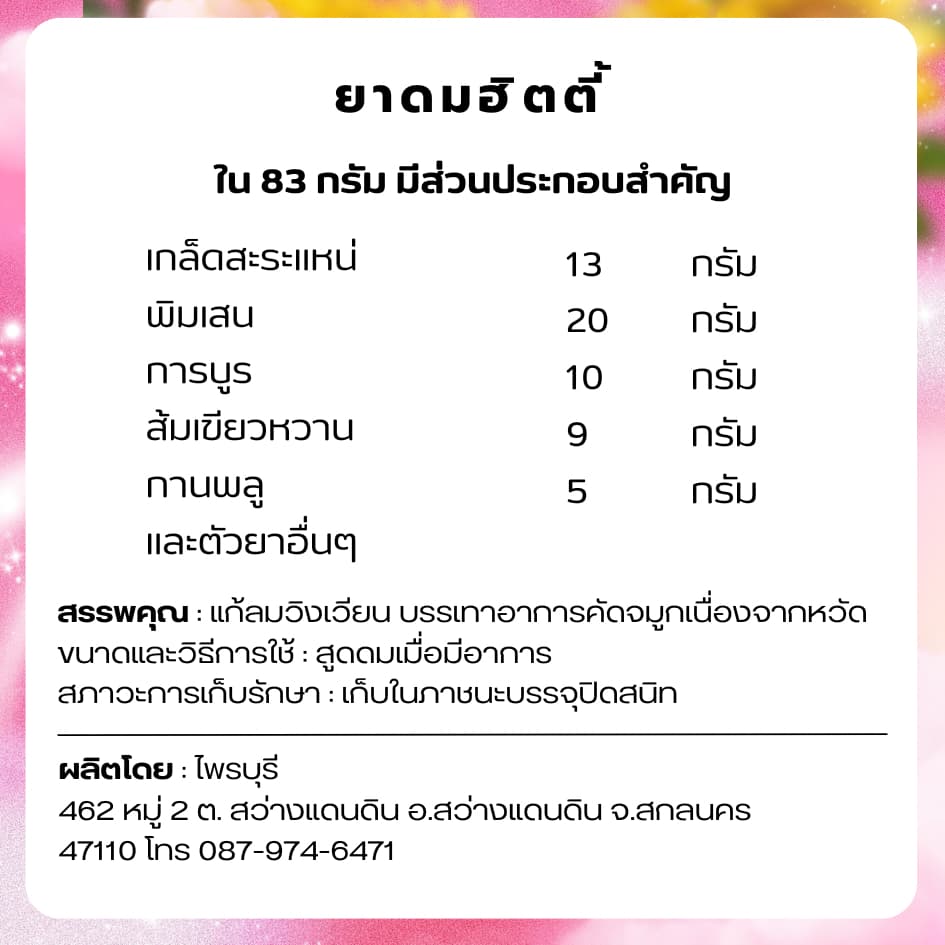 ยาดมฮิตตี้

ใน 83 กรัม มีส่วนประกอบสำคัญ

| | | |
|---|---|---|
| เกล็ดสะระแหน่ | 13 | กรัม |
| พิมเสน | 20 | กรัม |
| การบูร | 10 | กรัม |
| ส้มเขียวหวาน | 9 | กรัม |
| กานพลู | 5 | กรัม |
| และตัวยาอื่นๆ | | |

สรรพคุณ : แก้ลมวิงเวียน บรรเทาอาการคัดจมูกเนื่องจากหวัด
ขนาดและวิธีการใช้ : สูดดมเมื่อมีอาการ
สภาวะการเก็บรักษา : เก็บในภาชนะบรรจุปิดสนิท

ผลิตโดย : ไพรบุรี
462 หมู่ 2 ต. สว่างแดนดิน อ.สว่างแดนดิน จ.สกลนคร 47110 โทร 087-974-6471